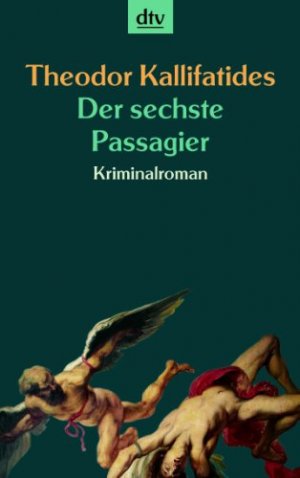 dtv

Theodor Kallifatides
Der sechste Passagier
Kriminalroman